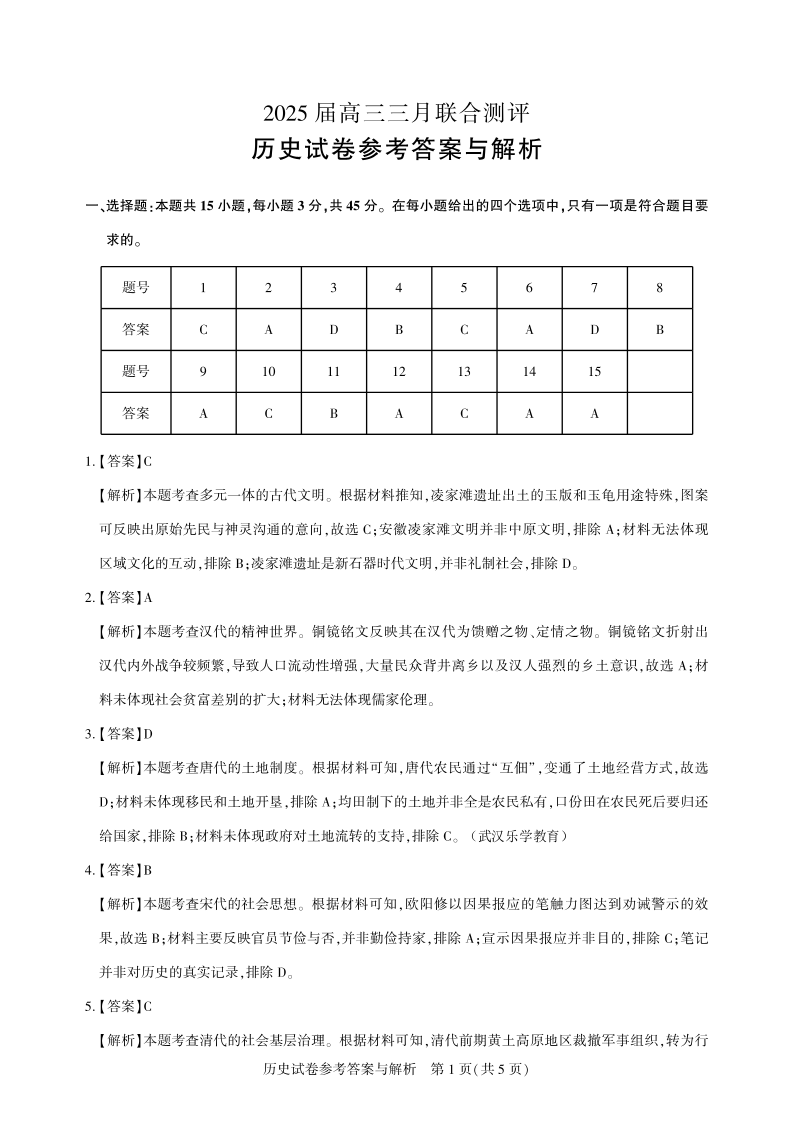 2025 届高三三月联合测评
历史试卷参考答案与解析

一、选择题:本题共 15 小题,每小题 3 分,共 45 分。在每小题给出的四个选项中,只有一项是符合题目要求的。

| 题号 | 1 | 2 | 3 | 4 | 5 | 6 | 7 | 8 |
|---|---|---|---|---|---|---|---|---|
| 答案 | C | A | D | B | C | A | D | B |
| 题号 | 9 | 10 | 11 | 12 | 13 | 14 | 15 | |
| 答案 | A | C | B | A | C | A | A | |

1.【答案】C

【解析】本题考查多元一体的古代文明。根据材料推知,凌家滩遗址出土的玉版和玉龟用途特殊,图案可反映出原始先民与神灵沟通的意向,故选 C;安徽凌家滩文明并非中原文明,排除 A;材料无法体现区域文化的互动,排除 B;凌家滩遗址是新石器时代文明,并非礼制社会,排除 D。

2.【答案】A

【解析】本题考查汉代的精神世界。铜镜铭文反映其在汉代为馈赠之物、定情之物。铜镜铭文折射出汉代内外战争较频繁,导致人口流动性增强,大量民众背井离乡以及汉人强烈的乡土意识,故选 A;材料未体现社会贫富差别的扩大;材料无法体现儒家伦理。

3.【答案】D

【解析】本题考查唐代的土地制度。根据材料可知,唐代农民通过“互佃”,变通了土地经营方式,故选 D;材料未体现移民和土地开垦,排除 A;均田制下的土地并非全是农民私有,口份田在农民死后要归还给国家,排除 B;材料未体现政府对土地流转的支持,排除 C。(武汉乐学教育)

4.【答案】B

【解析】本题考查宋代的社会思想。根据材料可知,欧阳修以因果报应的笔触力图达到劝诫警示的效果,故选 B;材料主要反映官员节俭与否,并非勤俭持家,排除 A;宣示因果报应并非目的,排除 C;笔记并非对历史的真实记录,排除 D。

5.【答案】C

【解析】本题考查清代的社会基层治理。根据材料可知,清代前期黄土高原地区裁撤军事组织,转为行

历史试卷参考答案与解析 第 1 页(共 5 页)